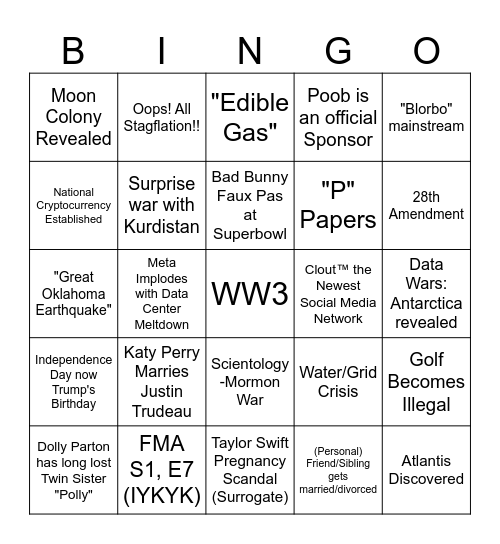 | B | I | N | G | O |
|---|---|---|---|---|
| Moon Colony Revealed | Oops! All Stagflation!! | "Edible Gas" | Poob is an official Sponsor | "Blorbo" mainstream |
| National Cryptocurrency Established | Surprise war with Kurdistan | Bad Bunny Faux Pas at Superbowl | "P" Papers | 28th Amendment |
| "Great Oklahoma Earthquake" | Meta Implodes with Data Center Meltdown | WW3 | Clout™ the Newest Social Media Network | Data Wars: Antarctica revealed |
| Independence Day now Trump's Birthday | Katy Perry Marries Justin Trudeau | Scientology -Mormon War | Water/Grid Crisis | Golf Becomes Illegal |
| Dolly Parton has long lost Twin Sister "Polly" | FMA S1, E7 (IYKYK) | Taylor Swift Pregnancy Scandal (Surrogate) | (Personal) Friend/Sibling gets married/divorced | Atlantis Discovered |